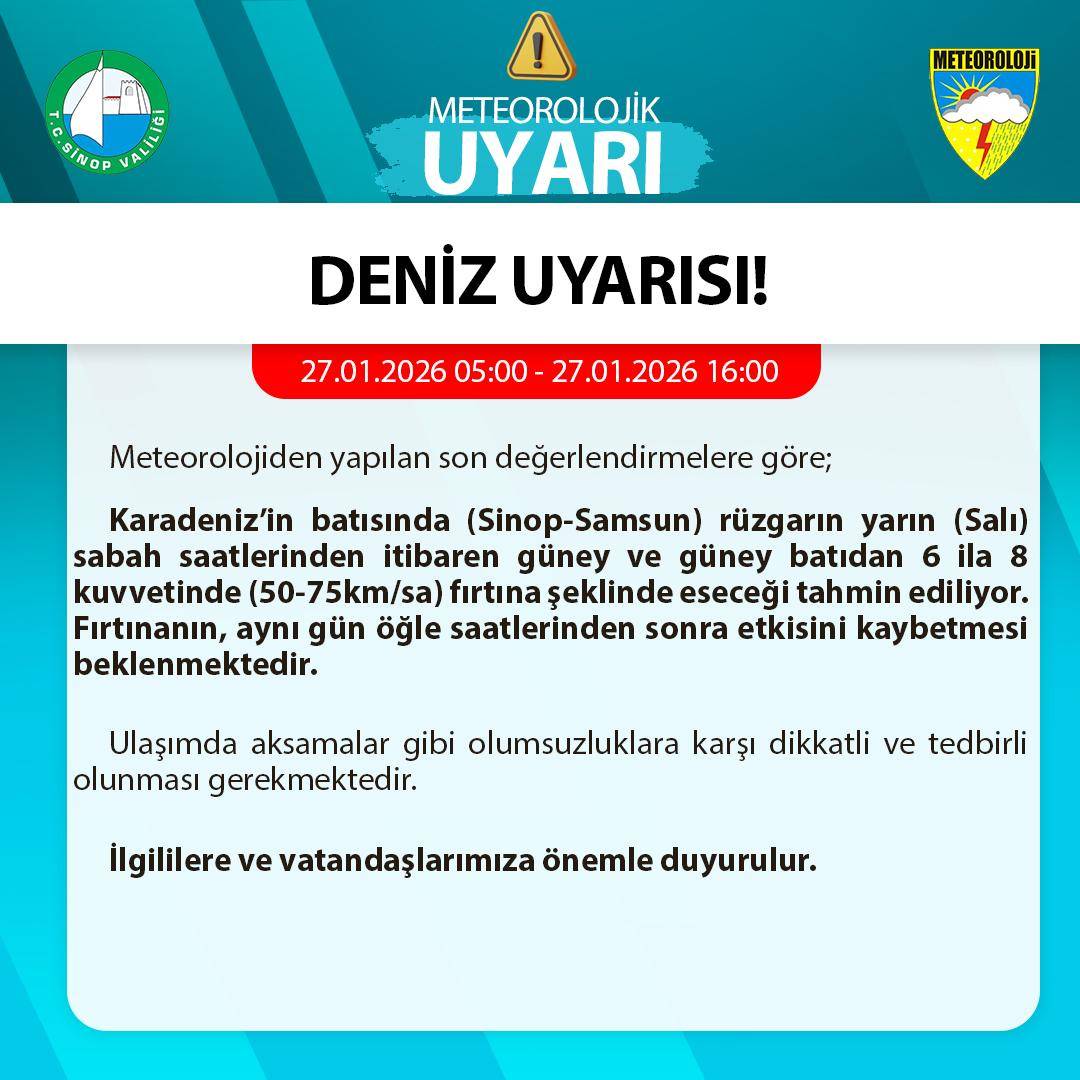 T.C. SİNOP VALİLİĞİ

METEOROLOJİK
UYARI

METEOROLOJİ

DENİZ UYARISI!

27.01.2026 05:00 - 27.01.2026 16:00

Meteorolojiden yapılan son değerlendirmelere göre;

Karadeniz'in batısında (Sinop-Samsun) rüzgarın yarın (Salı) sabah saatlerinden itibaren güney ve güney batıdan 6 ila 8 kuvvetinde (50-75km/sa) fırtına şeklinde eseceği tahmin ediliyor. Fırtınanın, aynı gün öğle saatlerinden sonra etkisini kaybetmesi beklenmektedir.

Ulaşımda aksamalar gibi olumsuzluklara karşı dikkatli ve tedbirli olunması gerekmektedir.

İlgililere ve vatandaşlarımıza önemle duyurulur.